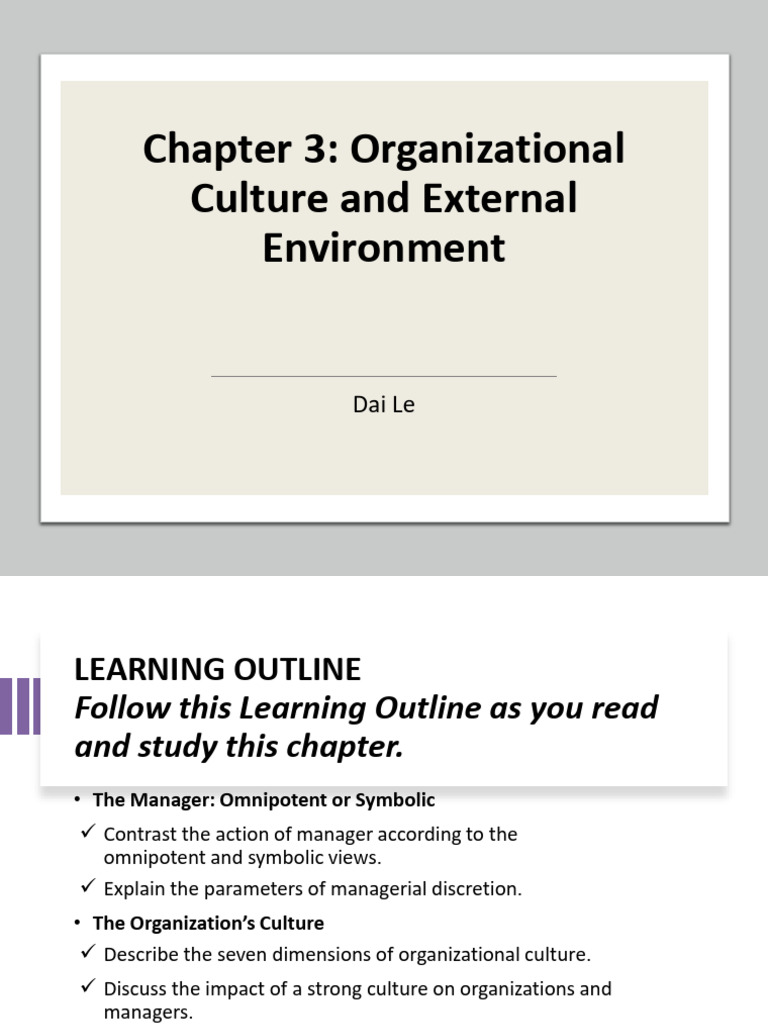 Chapter 3: Organizational Culture and External Environment

Dai Le

LEARNING OUTLINE
Follow this Learning Outline as you read and study this chapter.

• The Manager: Omnipotent or Symbolic
✓ Contrast the action of manager according to the omnipotent and symbolic views.
✓ Explain the parameters of managerial discretion.
• The Organization's Culture
✓ Describe the seven dimensions of organizational culture.
✓ Discuss the impact of a strong culture on organizations and managers.